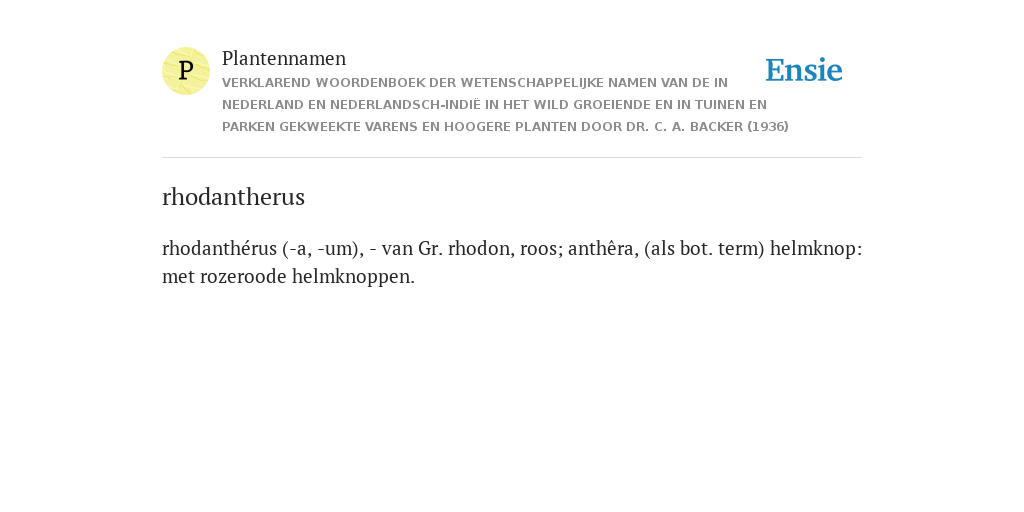 P

Plantennamen

VERKLAREND WOORDENBOEK DER WETENSCHAPPELIJKE NAMEN VAN DE IN NEDERLAND EN NEDERLANDSCH-INDIË IN HET WILD GROEIENDE EN IN TUINEN EN PARKEN GEKWEEKTE VARENS EN HOOGERE PLANTEN DOOR DR. C. A. BACKER (1936)

Ensie

rhodantherus

rhodanthérus (-a, -um), - van Gr. rhodon, roos; anthêra, (als bot. term) helmknop: met rozeroode helmknoppen.